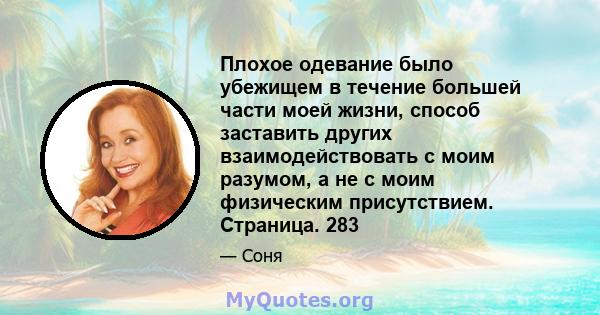 Плохое одевание было убежищем в течение большей части моей жизни, способ заставить других взаимодействовать с моим разумом, а не с моим физическим присутствием. Страница. 283

— Соня

MyQuotes.org